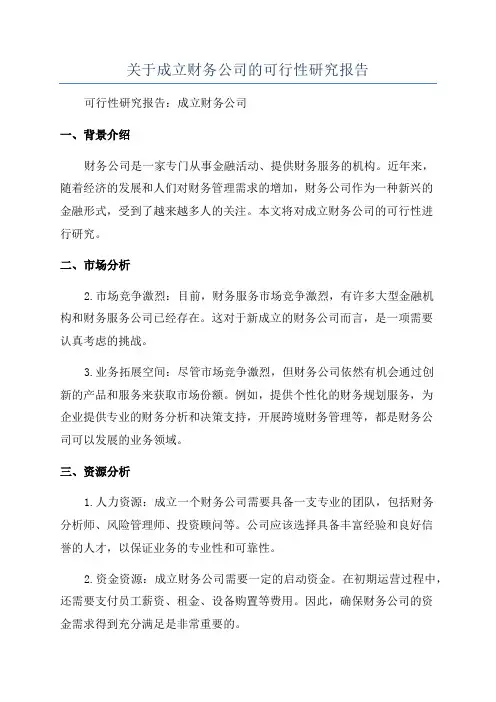 关于成立财务公司的可行性研究报告

可行性研究报告：成立财务公司

一、背景介绍

财务公司是一家专门从事金融活动、提供财务服务的机构。近年来，随着经济的发展和人们对财务管理需求的增加，财务公司作为一种新兴的金融形式，受到了越来越多人的关注。本文将对成立财务公司的可行性进行研究。

二、市场分析

2.市场竞争激烈：目前，财务服务市场竞争激烈，有许多大型金融机构和财务服务公司已经存在。这对于新成立的财务公司而言，是一项需要认真考虑的挑战。

3.业务拓展空间：尽管市场竞争激烈，但财务公司依然有机会通过创新的产品和服务来获取市场份额。例如，提供个性化的财务规划服务，为企业提供专业的财务分析和决策支持，开展跨境财务管理等，都是财务公司可以发展的业务领域。

三、资源分析

1.人力资源：成立一个财务公司需要具备一支专业的团队，包括财务分析师、风险管理师、投资顾问等。公司应该选择具备丰富经验和良好信誉的人才，以保证业务的专业性和可靠性。

2.资金资源：成立财务公司需要一定的启动资金。在初期运营过程中，还需要支付员工薪资、租金、设备购置等费用。因此，确保财务公司的资金需求得到充分满足是非常重要的。